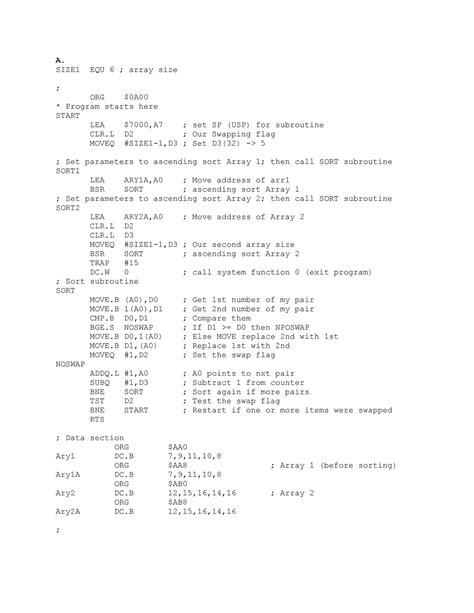 A.
SIZE1 EQU 6 ; array size

;
ORG $0A00
* Program starts here
START
LEA $7000,A7 ; set SP (USP) for subroutine
CLR.L D2 ; Our Swapping flag
MOVEQ #SIZE1-1,D3 ; Set D3(32) -> 5

; Set parameters to ascending sort Array 1; then call SORT subroutine
SORT1
LEA ARY1A,A0 ; Move address of arr1
BSR SORT ; ascending sort Array 1
; Set parameters to ascending sort Array 2; then call SORT subroutine
SORT2
LEA ARY2A,A0 ; Move address of Array 2
CLR.L D2
CLR.L D3
MOVEQ #SIZE1-1,D3 ; Our second array size
BSR SORT ; ascending sort Array 2
TRAP #15
DC.W 0 ; call system function 0 (exit program)
; Sort subroutine
SORT
MOVE.B (A0),D0 ; Get 1st number of my pair
MOVE.B 1(A0),D1 ; Get 2nd number of my pair
CMP.B D0,D1 ; Compare them
BGE.S NOSWAP ; If D1 >= D0 then NPOSWAP
MOVE.B D0,1(A0) ; Else MOVE replace 2nd with 1st
MOVE.B D1,(A0) ; Replace 1st with 2nd
MOVEQ #1,D2 ; Set the swap flag
NOSWAP
ADDQ.L #1,A0 ; A0 points to nxt pair
SUBQ #1,D3 ; Subtract 1 from counter
BNE SORT ; Sort again if more pairs
TST D2 ; Test the swap flag
BNE START ; Restart if one or more items were swapped
RTS

; Data section
ORG $AA0
Ary1 DC.B 7,9,11,10,8
ORG $AA8 ; Array 1 (before sorting)
Ary1A DC.B 7,9,11,10,8
ORG $AB0
Ary2 DC.B 12,15,16,14,16 ; Array 2
ORG $AB8
Ary2A DC.B 12,15,16,14,16

;